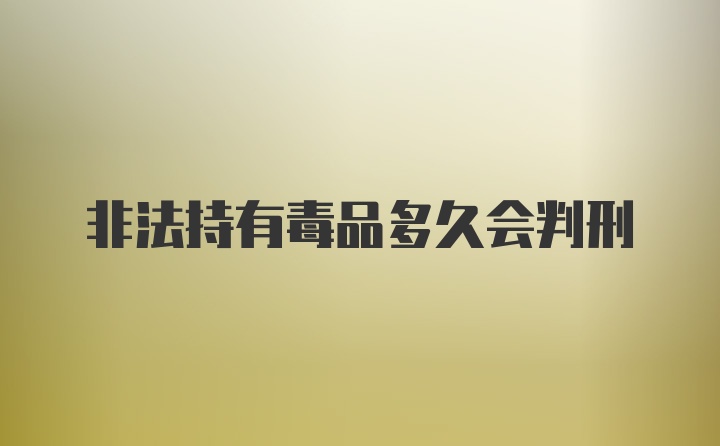 非法持有毒品多久会判刑